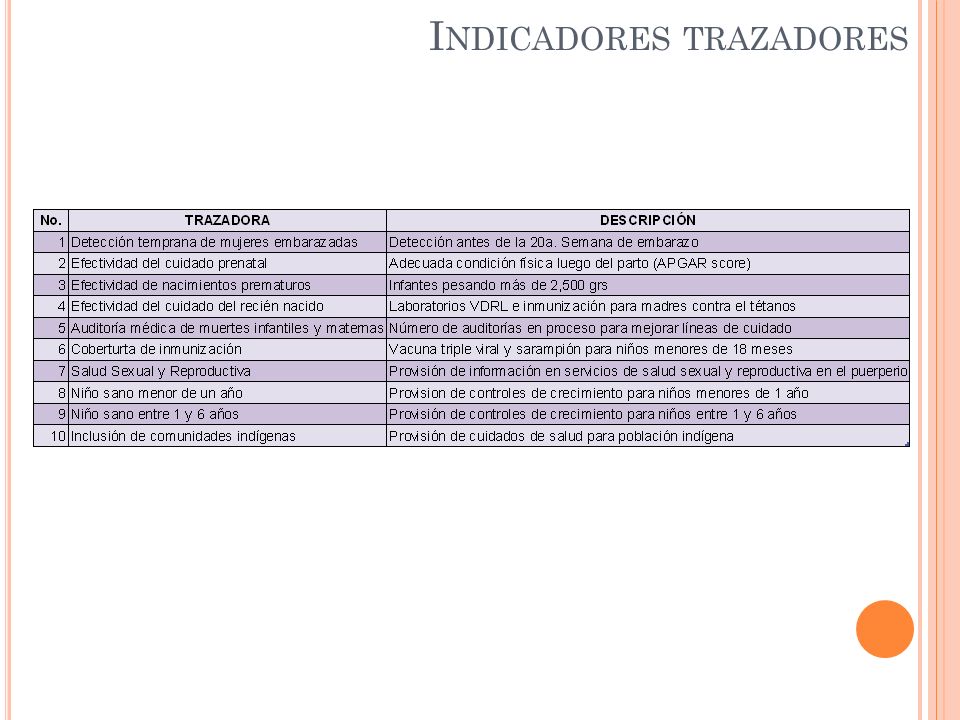 INDICADORES TRAZADORES

| No. | TRAZADORA | DESCRIPCIÓN |
|---|---|---|
| 1 | Detección temprana de mujeres embarazadas | Detección antes de la 20a. Semana de embarazo |
| 2 | Efectividad del cuidado prenatal | Adecuada condición física luego del parto (APGAR score) |
| 3 | Efectividad de nacimientos prematuros | Infantes pesando más de 2,500 grs |
| 4 | Efectividad del cuidado del recién nacido | Laboratorios VDRL e inmunización para madres contra el tétanos |
| 5 | Auditoría médica de muertes infantiles y maternas | Número de auditorías en proceso para mejorar líneas de cuidado |
| 6 | Coberturta de inmunización | Vacuna triple viral y sarampión para niños menores de 18 meses |
| 7 | Salud Sexual y Reproductiva | Provisión de información en servicios de salud sexual y reproductiva en el puerperio |
| 8 | Niño sano menor de un año | Provision de controles de crecimiento para niños menores de 1 año |
| 9 | Niño sano entre 1 y 6 años | Provisión de controles de crecimiento para niños entre 1 y 6 años |
| 10 | Inclusión de comunidades indígenas | Provisión de cuidados de salud para población indígena |